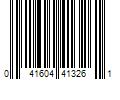 0 41604 41326 1